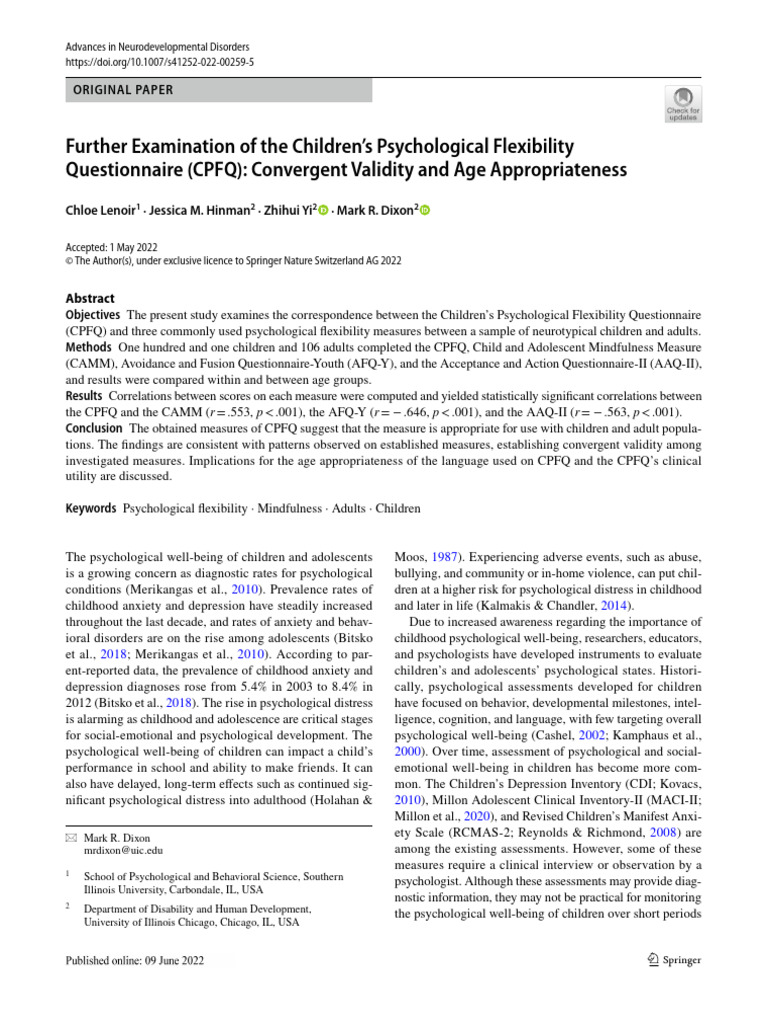 Advances in Neurodevelopmental Disorders
https://doi.org/10.1007/s41252-022-00259-5

ORIGINAL PAPER

Check for updates

Further Examination of the Children's Psychological Flexibility Questionnaire (CPFQ): Convergent Validity and Age Appropriateness

Chloe Lenoir$^1$ · Jessica M. Hinman$^2$ · Zhihui Yi$^2$ · Mark R. Dixon$^2$

Accepted: 1 May 2022
© The Author(s), under exclusive licence to Springer Nature Switzerland AG 2022

Abstract
Objectives The present study examines the correspondence between the Children's Psychological Flexibility Questionnaire (CPFQ) and three commonly used psychological flexibility measures between a sample of neurotypical children and adults.
Methods One hundred and one children and 106 adults completed the CPFQ, Child and Adolescent Mindfulness Measure (CAMM), Avoidance and Fusion Questionnaire-Youth (AFQ-Y), and the Acceptance and Action Questionnaire-II (AAQ-II), and results were compared within and between age groups.
Results Correlations between scores on each measure were computed and yielded statistically significant correlations between the CPFQ and the CAMM ($r = .553$, $p < .001$), the AFQ-Y ($r = -.646$, $p < .001$), and the AAQ-II ($r = -.563$, $p < .001$).
Conclusion The obtained measures of CPFQ suggest that the measure is appropriate for use with children and adult populations. The findings are consistent with patterns observed on established measures, establishing convergent validity among investigated measures. Implications for the age appropriateness of the language used on CPFQ and the CPFQ's clinical utility are discussed.

Keywords Psychological flexibility · Mindfulness · Adults · Children

The psychological well-being of children and adolescents is a growing concern as diagnostic rates for psychological conditions (Merikangas et al., 2010). Prevalence rates of childhood anxiety and depression have steadily increased throughout the last decade, and rates of anxiety and behavioral disorders are on the rise among adolescents (Bitsko et al., 2018; Merikangas et al., 2010). According to parent-reported data, the prevalence of childhood anxiety and depression diagnoses rose from 5.4% in 2003 to 8.4% in 2012 (Bitsko et al., 2018). The rise in psychological distress is alarming as childhood and adolescence are critical stages for social-emotional and psychological development. The psychological well-being of children can impact a child's performance in school and ability to make friends. It can also have delayed, long-term effects such as continued significant psychological distress into adulthood (Holahan &

✉ Mark R. Dixon
mrdixon@uic.edu

$^1$ School of Psychological and Behavioral Science, Southern Illinois University, Carbondale, IL, USA

$^2$ Department of Disability and Human Development, University of Illinois Chicago, Chicago, IL, USA

Moos, 1987). Experiencing adverse events, such as abuse, bullying, and community or in-home violence, can put children at a higher risk for psychological distress in childhood and later in life (Kalmakis & Chandler, 2014).

Due to increased awareness regarding the importance of childhood psychological well-being, researchers, educators, and psychologists have developed instruments to evaluate children's and adolescents' psychological states. Historically, psychological assessments developed for children have focused on behavior, developmental milestones, intelligence, cognition, and language, with few targeting overall psychological well-being (Cashel, 2002; Kamphaus et al., 2000). Over time, assessment of psychological and social-emotional well-being in children has become more common. The Children's Depression Inventory (CDI; Kovacs, 2010), Millon Adolescent Clinical Inventory-II (MACI-II; Millon et al., 2020), and Revised Children's Manifest Anxiety Scale (RCMAS-2; Reynolds & Richmond, 2008) are among the existing assessments. However, some of these measures require a clinical interview or observation by a psychologist. Although these assessments may provide diagnostic information, they may not be practical for monitoring the psychological well-being of children over short periods

Published online: 09 June 2022

Springer